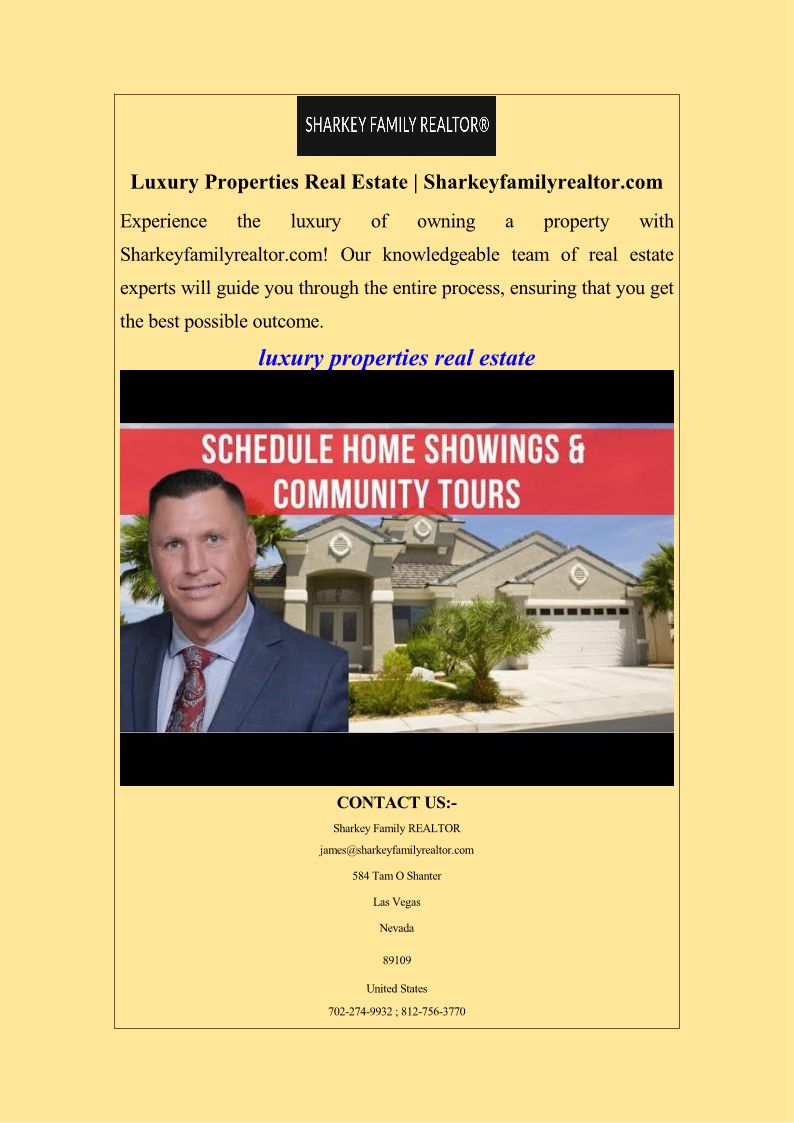 SHARKEY FAMILY REALTOR®

Luxury Properties Real Estate | Sharkeyfamilyrealtor.com

Experience the luxury of owning a property with Sharkeyfamilyrealtor.com! Our knowledgeable team of real estate experts will guide you through the entire process, ensuring that you get the best possible outcome.

luxury properties real estate

SCHEDULE HOME SHOWINGS & COMMUNITY TOURS

CONTACT US:-

Sharkey Family REALTOR

james@sharkeyfamilyrealtor.com

584 Tam O Shanter

Las Vegas

Nevada

89109

United States

702-274-9932 ; 812-756-3770